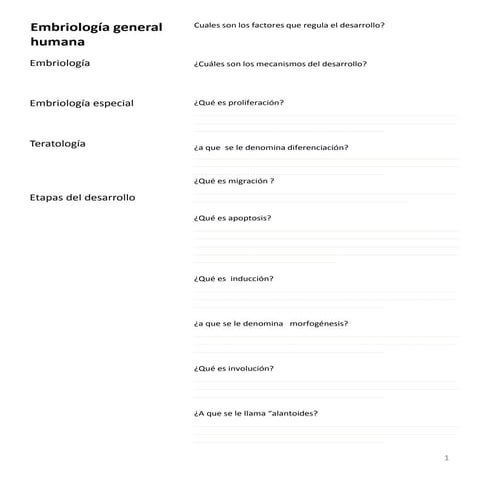 Embriología general humana

Embriología

Embriología especial

Teratología

Etapas del desarrollo

Cuales son los factores que regula el desarrollo?

¿Cuáles son los mecanismos del desarrollo?

¿Qué es proliferación?

¿a que se le denomina diferenciación?

¿Qué es migración ?

¿Qué es apoptosis?

¿Qué es inducción?

¿a que se le denomina morfogénesis?

¿Qué es involución?

¿A que se le llama "alantoides?

1